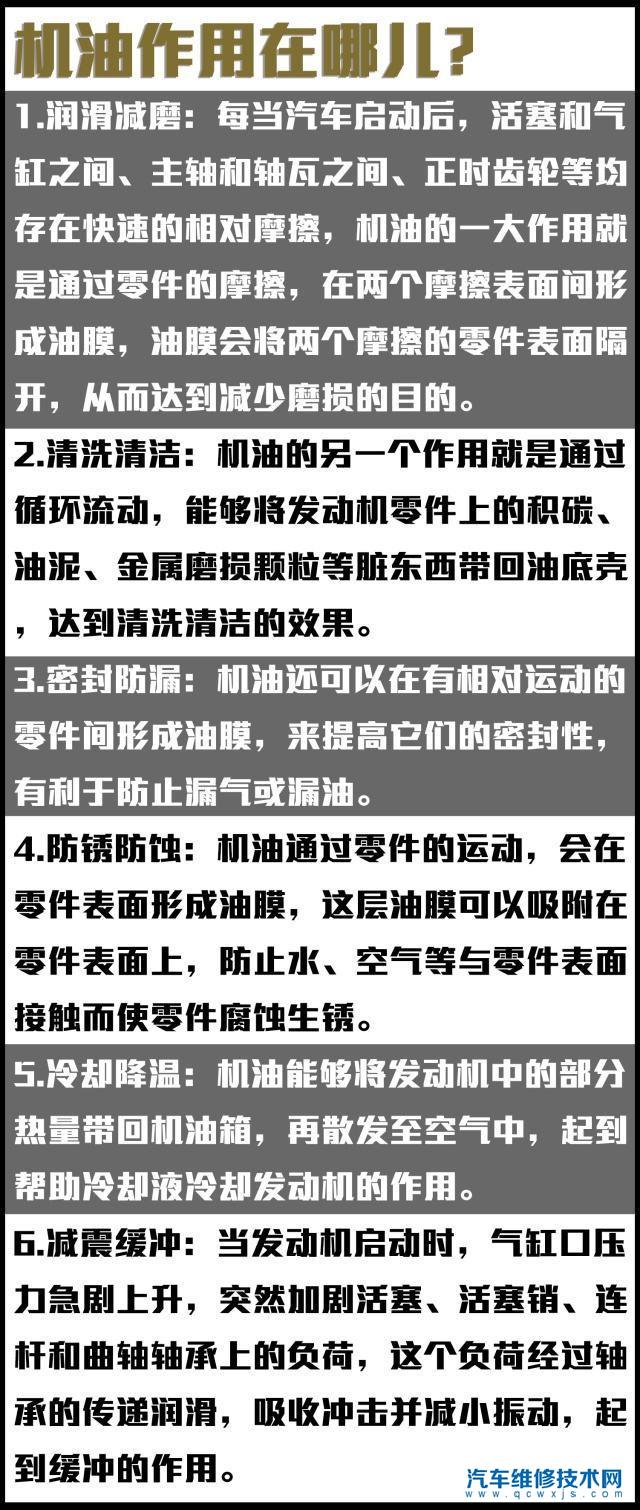 机油作用在哪儿?

1.润滑减磨：每当汽车启动后，活塞和气缸之间、主轴和轴瓦之间、正时齿轮等均存在快速的相对摩擦，机油的一大作用就是通过零件的摩擦，在两个摩擦表面间形成油膜，油膜会将两个摩擦的零件表面隔开，从而达到减少磨损的目的。

2.清洗清洁：机油的另一个作用就是通过循环流动，能够将发动机零件上的积碳、油泥、金属磨损颗粒等脏东西带回油底壳，达到清洗清洁的效果。

3.密封防漏：机油还可以在有相对运动的零件间形成油膜，来提高它们的密封性，有利于防止漏气或漏油。

4.防锈防蚀：机油通过零件的运动，会在零件表面形成油膜，这层油膜可以吸附在零件表面上，防止水、空气等与零件表面接触而使零件腐蚀生锈。

5.冷却降温：机油能够将发动机中的部分热量带回机油箱，再散发至空气中，起到帮助冷却液冷却发动机的作用。

6.减震缓冲：当发动机启动时，气缸口压力急剧上升，突然加剧活塞、活塞销、连杆和曲轴轴承上的负荷，这个负荷经过轴承的传递润滑，吸收冲击并减小振动，起到缓冲的作用。

汽车维修技术网
www.qcwxjs.com